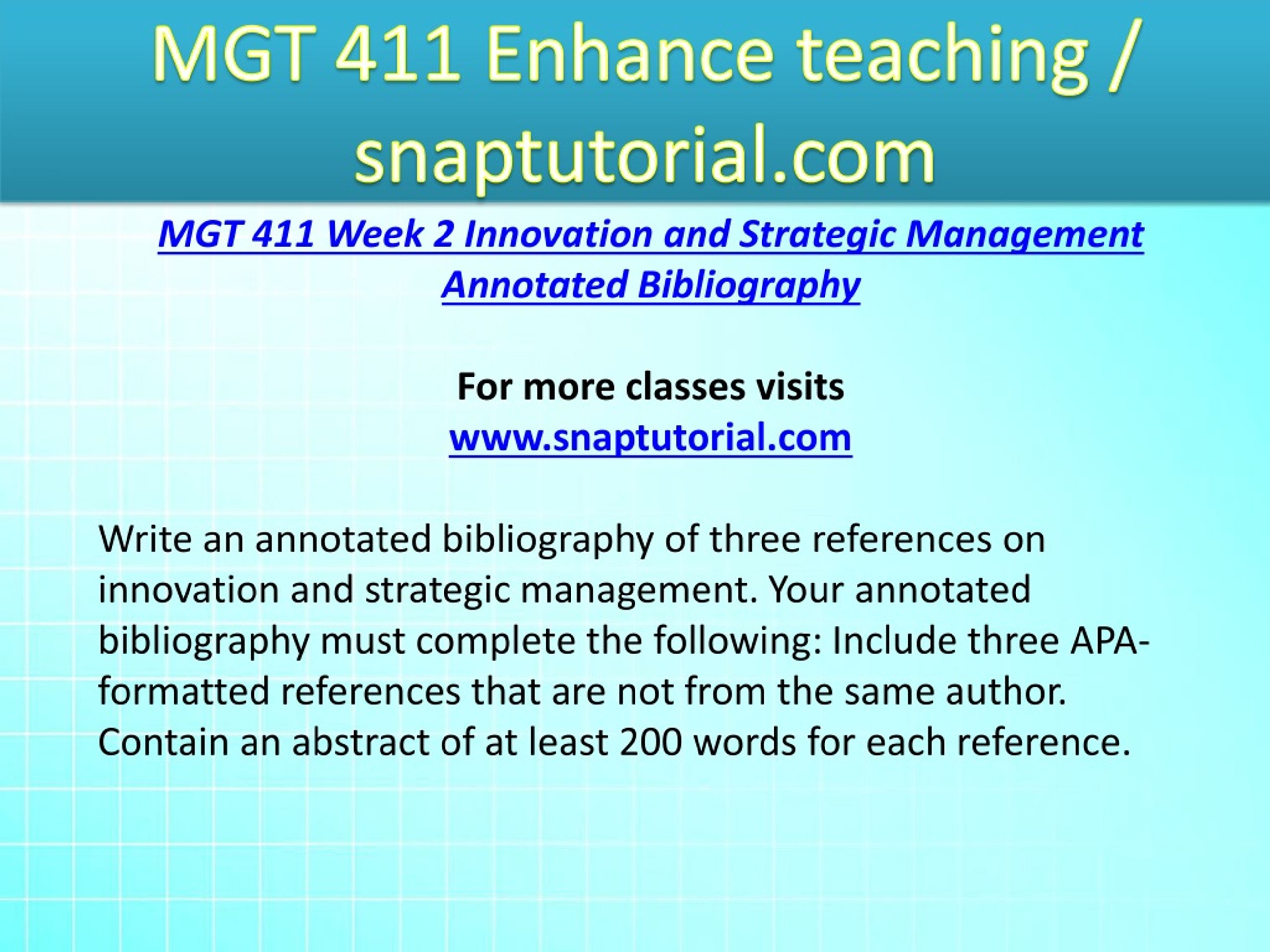 MGT 411 Enhance teaching / snaptutorial.com

MGT 411 Week 2 Innovation and Strategic Management Annotated Bibliography

For more classes visits
www.snaptutorial.com

Write an annotated bibliography of three references on innovation and strategic management. Your annotated bibliography must complete the following: Include three APA-formatted references that are not from the same author. Contain an abstract of at least 200 words for each reference.